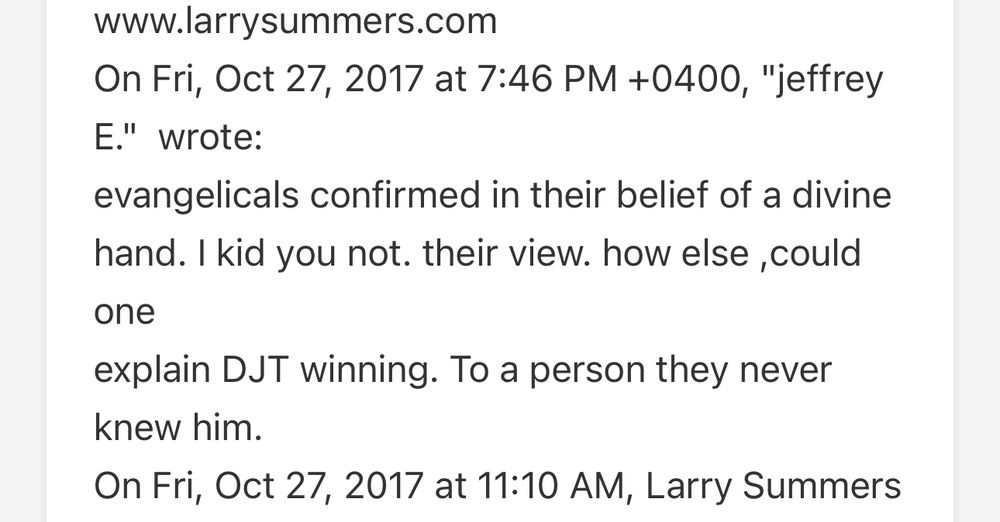 www.larrysummers.com
On Fri, Oct 27, 2017 at 7:46 PM +0400, "jeffrey E." wrote:
evangelicals confirmed in their belief of a divine hand. I kid you not. their view. how else ,could one
explain DJT winning. To a person they never knew him.
On Fri, Oct 27, 2017 at 11:10 AM, Larry Summers